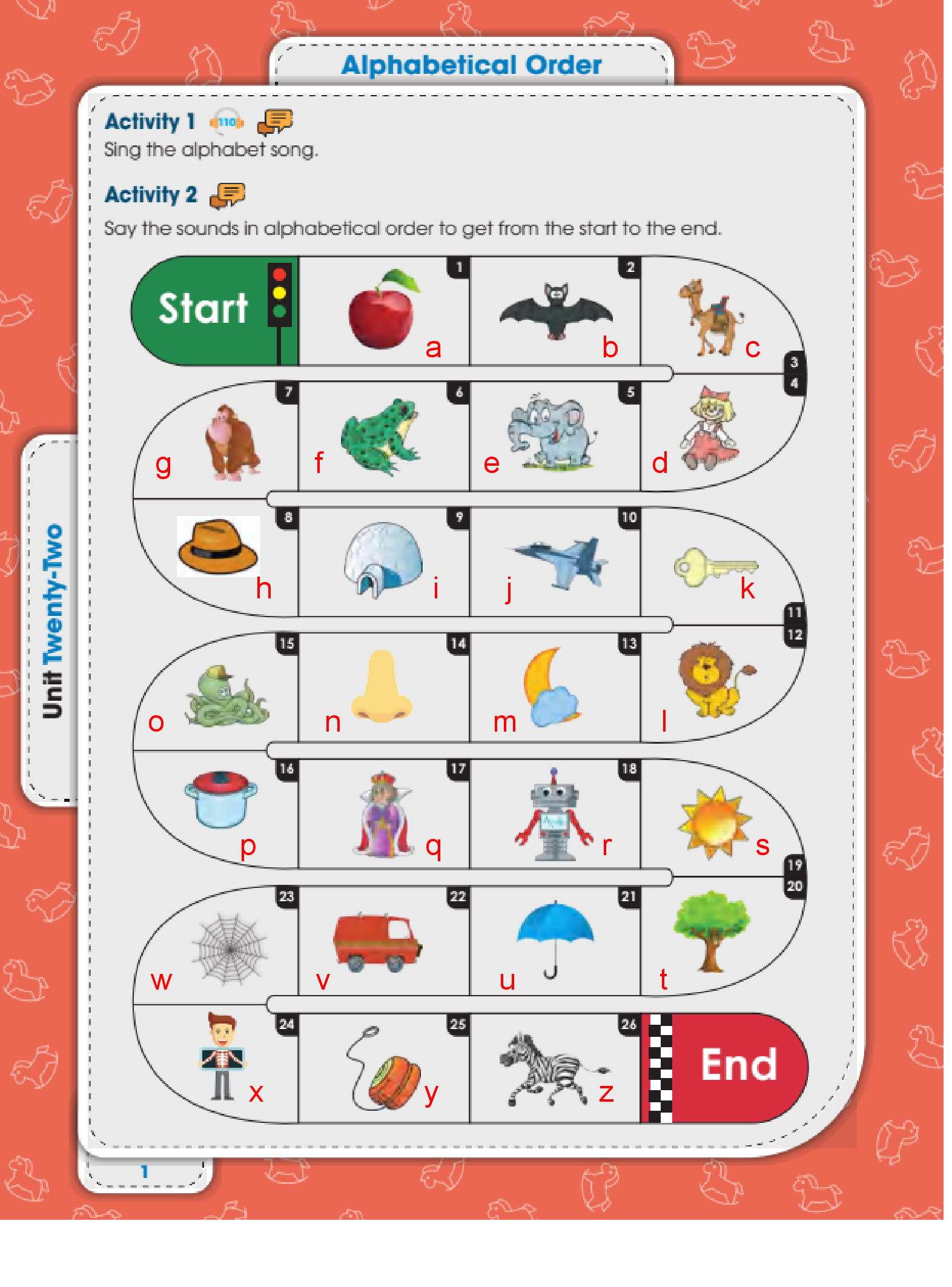 Alphabetical Order

Unit Twenty-Two

Activity 1 110
Sing the alphabet song.

Activity 2
Say the sounds in alphabetical order to get from the start to the end.

Start

1 a
2 b
3 c
4 d
5 e
6 f
7 g
8 h
9 i
10 j
11 k
12 l
13 m
14 n
15 o
16 p
17 q
18 r
19 s
20 t
21 u
22 v
23 w
24 x
25 y
26 z

End

1